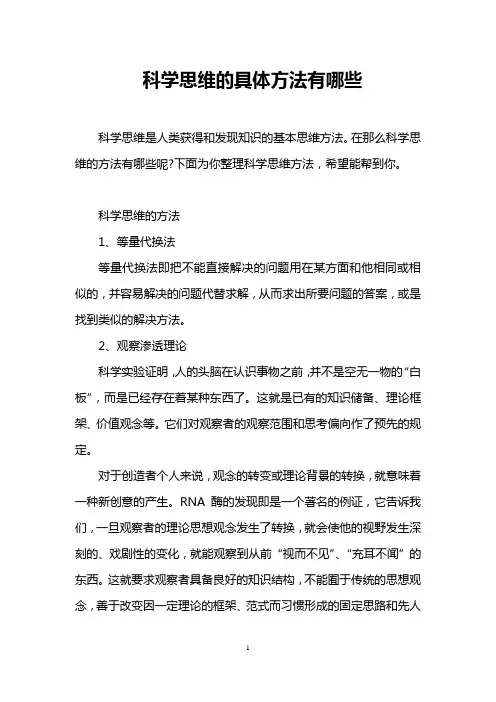 科学思维的具体方法有哪些

科学思维是人类获得和发现知识的基本思维方法。在那么科学思维的方法有哪些呢?下面为你整理科学思维方法，希望能帮到你。

科学思维的方法

1、等量代换法

等量代换法即把不能直接解决的问题用在某方面和他相同或相似的，并容易解决的问题代替求解，从而求出所要问题的答案，或是找到类似的解决方法。

2、观察渗透理论

科学实验证明，人的头脑在认识事物之前，并不是空无一物的“白板”，而是已经存在着某种东西了。这就是已有的知识储备、理论框架、价值观念等。它们对观察者的观察范围和思考偏向作了预先的规定。

对于创造者个人来说，观念的转变或理论背景的转换，就意味着一种新创意的产生。RNA 酶的发现即是一个著名的例证，它告诉我们，一旦观察者的理论思想观念发生了转换，就会使他的视野发生深刻的、戏剧性的变化，就能观察到从前“视而不见”、“充耳不闻”的东西。这就要求观察者具备良好的知识结构，不能囿于传统的思想观念，善于改变因一定理论的框架、范式而习惯形成的固定思路和先人

1